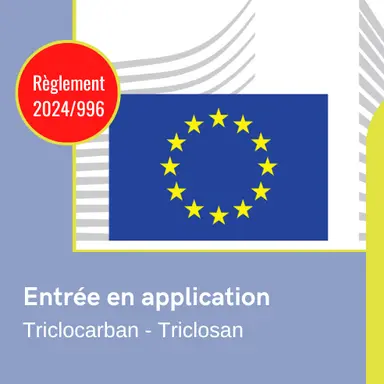 Règlement
2024/996

Entrée en application

Triclocarban - Triclosan